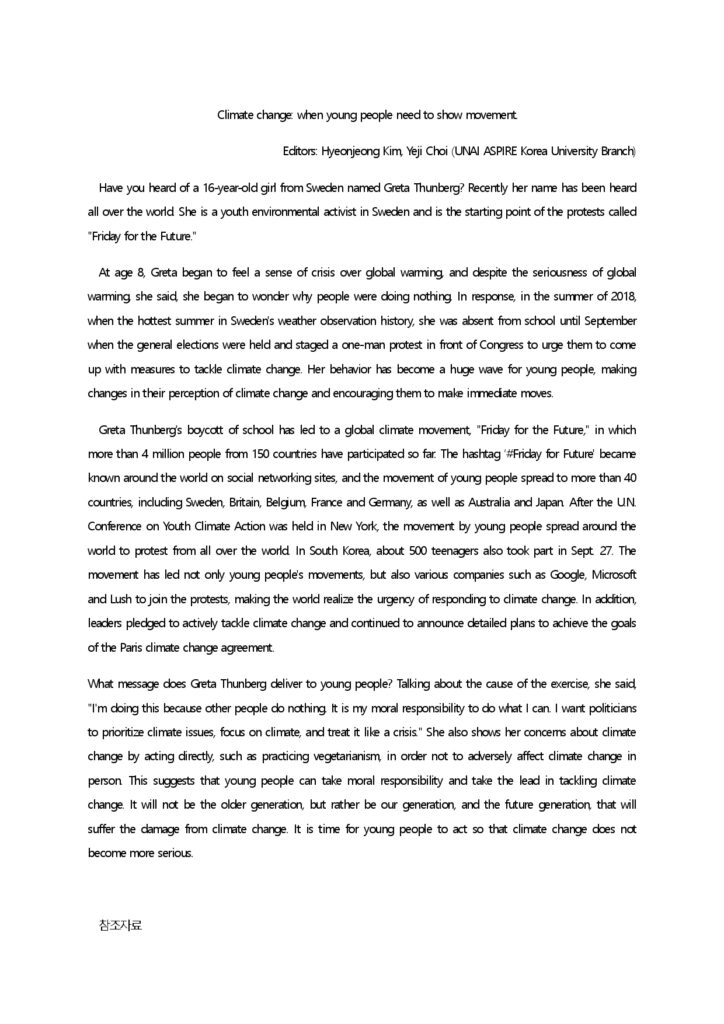 Climate change: when young people need to show movement.

Editors: Hyeonjeong Kim, Yeji Choi (UNAI ASPIRE Korea University Branch)

Have you heard of a 16-year-old girl from Sweden named Greta Thunberg? Recently her name has been heard all over the world. She is a youth environmental activist in Sweden and is the starting point of the protests called "Friday for the Future."

At age 8, Greta began to feel a sense of crisis over global warming, and despite the seriousness of global warming, she said, she began to wonder why people were doing nothing. In response, in the summer of 2018, when the hottest summer in Sweden's weather observation history, she was absent from school until September when the general elections were held and staged a one-man protest in front of Congress to urge them to come up with measures to tackle climate change. Her behavior has become a huge wave for young people, making changes in their perception of climate change and encouraging them to make immediate moves.

Greta Thunberg's boycott of school has led to a global climate movement, "Friday for the Future," in which more than 4 million people from 150 countries have participated so far. The hashtag '#Friday for Future' became known around the world on social networking sites, and the movement of young people spread to more than 40 countries, including Sweden, Britain, Belgium, France and Germany, as well as Australia and Japan. After the U.N. Conference on Youth Climate Action was held in New York, the movement by young people spread around the world to protest from all over the world. In South Korea, about 500 teenagers also took part in Sept. 27. The movement has led not only young people's movements, but also various companies such as Google, Microsoft and Lush to join the protests, making the world realize the urgency of responding to climate change. In addition, leaders pledged to actively tackle climate change and continued to announce detailed plans to achieve the goals of the Paris climate change agreement.

What message does Greta Thunberg deliver to young people? Talking about the cause of the exercise, she said, "I'm doing this because other people do nothing. It is my moral responsibility to do what I can. I want politicians to prioritize climate issues, focus on climate, and treat it like a crisis." She also shows her concerns about climate change by acting directly, such as practicing vegetarianism, in order not to adversely affect climate change in person. This suggests that young people can take moral responsibility and take the lead in tackling climate change. It will not be the older generation, but rather be our generation, and the future generation, that will suffer the damage from climate change. It is time for young people to act so that climate change does not become more serious.

참조자료